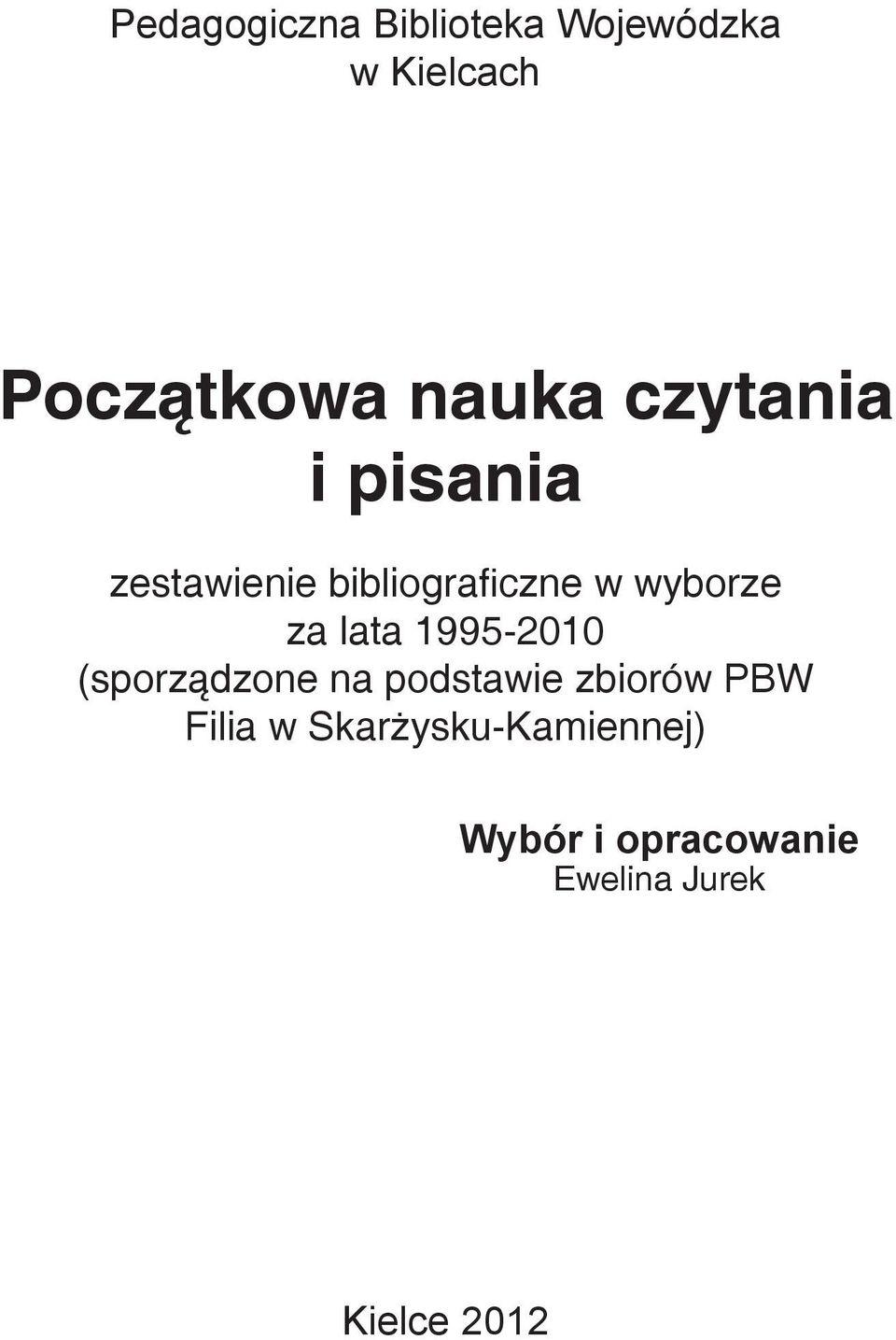 Pedagogiczna Biblioteka Wojewódzka w Kielcach

Początkowa nauka czytania i pisania

zestawienie bibliograficzne w wyborze za lata 1995-2010 (sporządzone na podstawie zbiorów PBW Filia w Skarżysku-Kamiennej)

Wybór i opracowanie
Ewelina Jurek

Kielce 2012